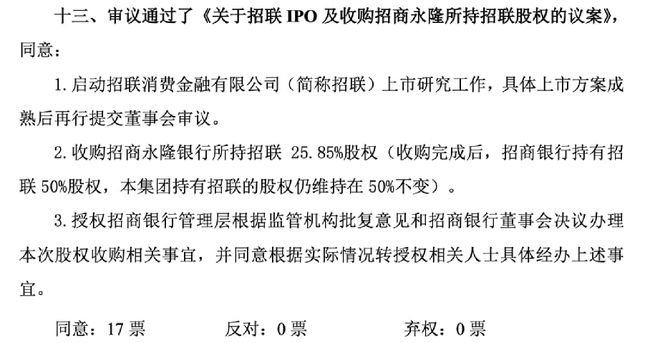 十三、审议通过了《关于招联 IPO 及收购招商永隆所持招联股权的议案》，同意：

1. 启动招联消费金融有限公司（简称招联）上市研究工作，具体上市方案成熟后再行提交董事会审议。

2. 收购招商永隆银行所持招联 25.85%股权（收购完成后，招商银行持有招联 50%股权，本集团持有招联的股权仍维持在 50%不变）。

3. 授权招商银行管理层根据监管机构批复意见和招商银行董事会决议办理本次股权收购相关事宜，并同意根据实际情况转授权相关人士具体经办上述事宜。

同意：17 票　　反对：0 票　　弃权：0 票